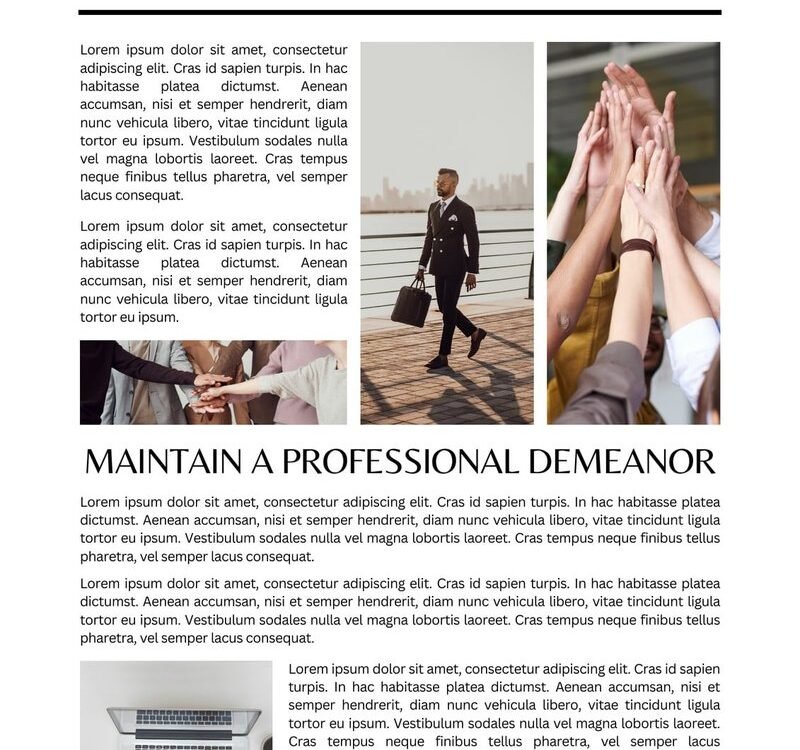 Lorem ipsum dolor sit amet, consectetur adipiscing elit. Cras id sapien turpis. In hac habitasse platea dictumst. Aenean accumsan, nisi et semper hendrerit, diam nunc vehicula libero, vitae tincidunt ligula tortor eu ipsum. Vestibulum sodales nulla vel magna lobortis laoreet. Cras tempus neque finibus tellus pharetra, vel semper lacus consequat.

Lorem ipsum dolor sit amet, consectetur adipiscing elit. Cras id sapien turpis. In hac habitasse platea dictumst. Aenean accumsan, nisi et semper hendrerit, diam nunc vehicula libero, vitae tincidunt ligula tortor eu ipsum.

MAINTAIN A PROFESSIONAL DEMEANOR

Lorem ipsum dolor sit amet, consectetur adipiscing elit. Cras id sapien turpis. In hac habitasse platea dictumst. Aenean accumsan, nisi et semper hendrerit, diam nunc vehicula libero, vitae tincidunt ligula tortor eu ipsum. Vestibulum sodales nulla vel magna lobortis laoreet. Cras tempus neque finibus tellus pharetra, vel semper lacus consequat.

Lorem ipsum dolor sit amet, consectetur adipiscing elit. Cras id sapien turpis. In hac habitasse platea dictumst. Aenean accumsan, nisi et semper hendrerit, diam nunc vehicula libero, vitae tincidunt ligula tortor eu ipsum. Vestibulum sodales nulla vel magna lobortis laoreet. Cras tempus neque finibus tellus pharetra, vel semper lacus consequat.

Lorem ipsum dolor sit amet, consectetur adipiscing elit. Cras id sapien turpis. In hac habitasse platea dictumst. Aenean accumsan, nisi et semper hendrerit, diam nunc vehicula libero, vitae tincidunt ligula tortor eu ipsum. Vestibulum sodales nulla vel magna lobortis laoreet. Cras tempus neque finibus tellus pharetra, vel semper lacus